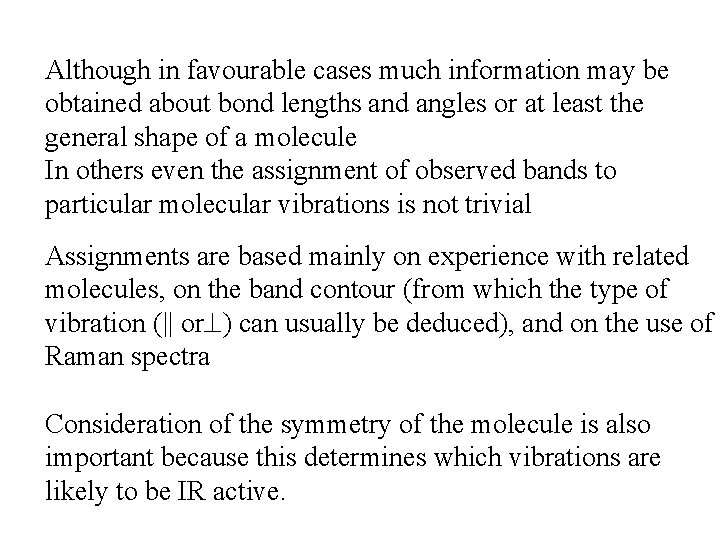 Although in favourable cases much information may be obtained about bond lengths and angles or at least the general shape of a molecule
In others even the assignment of observed bands to particular molecular vibrations is not trivial

Assignments are based mainly on experience with related molecules, on the band contour (from which the type of vibration ($\parallel$ or$\perp$) can usually be deduced), and on the use of Raman spectra

Consideration of the symmetry of the molecule is also important because this determines which vibrations are likely to be IR active.